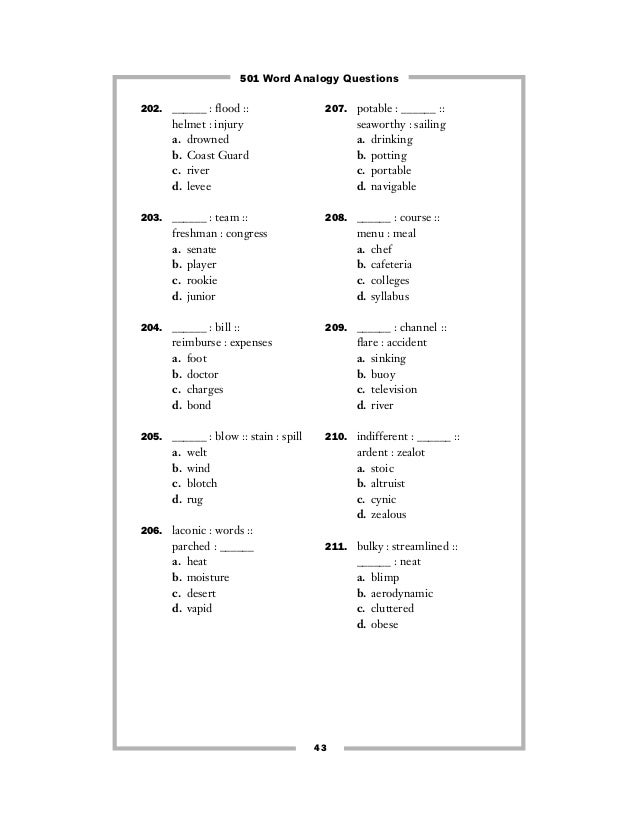 501 Word Analogy Questions

202. ______ : flood :: helmet : injury
a. drowned
b. Coast Guard
c. river
d. levee

203. ______ : team :: freshman : congress
a. senate
b. player
c. rookie
d. junior

204. ______ : bill :: reimburse : expenses
a. foot
b. doctor
c. charges
d. bond

205. ______ : blow :: stain : spill
a. welt
b. wind
c. blotch
d. rug

206. laconic : words :: parched : ______
a. heat
b. moisture
c. desert
d. vapid

207. potable : ______ :: seaworthy : sailing
a. drinking
b. potting
c. portable
d. navigable

208. ______ : course :: menu : meal
a. chef
b. cafeteria
c. colleges
d. syllabus

209. ______ : channel :: flare : accident
a. sinking
b. buoy
c. television
d. river

210. indifferent : ______ :: ardent : zealot
a. stoic
b. altruist
c. cynic
d. zealous

211. bulky : streamlined :: ______ : neat
a. blimp
b. aerodynamic
c. cluttered
d. obese

43